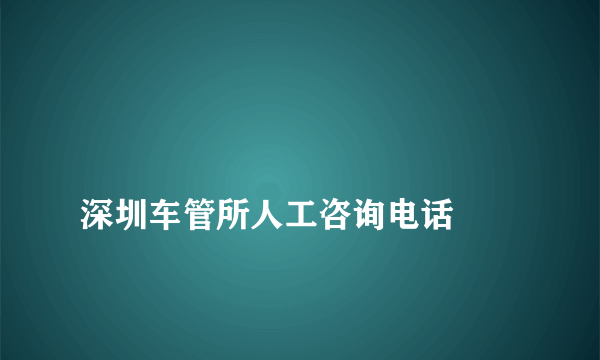 深圳车管所人工咨询电话